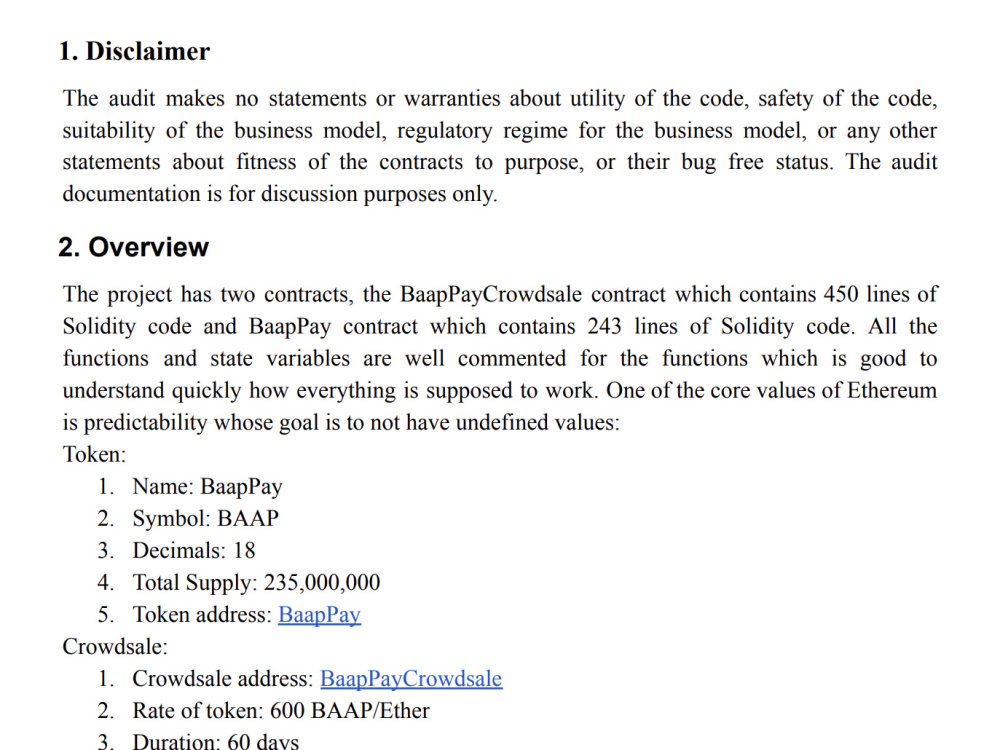 1. Disclaimer

The audit makes no statements or warranties about utility of the code, safety of the code, suitability of the business model, regulatory regime for the business model, or any other statements about fitness of the contracts to purpose, or their bug free status. The audit documentation is for discussion purposes only.

2. Overview

The project has two contracts, the BaapPayCrowdsale contract which contains 450 lines of Solidity code and BaapPay contract which contains 243 lines of Solidity code. All the functions and state variables are well commented for the functions which is good to understand quickly how everything is supposed to work. One of the core values of Ethereum is predictability whose goal is to not have undefined values:
Token:
1. Name: BaapPay
2. Symbol: BAAP
3. Decimals: 18
4. Total Supply: 235,000,000
5. Token address: BaapPay
Crowdsale:
1. Crowdsale address: BaapPayCrowdsale
2. Rate of token: 600 BAAP/Ether
3. Duration: 60 days